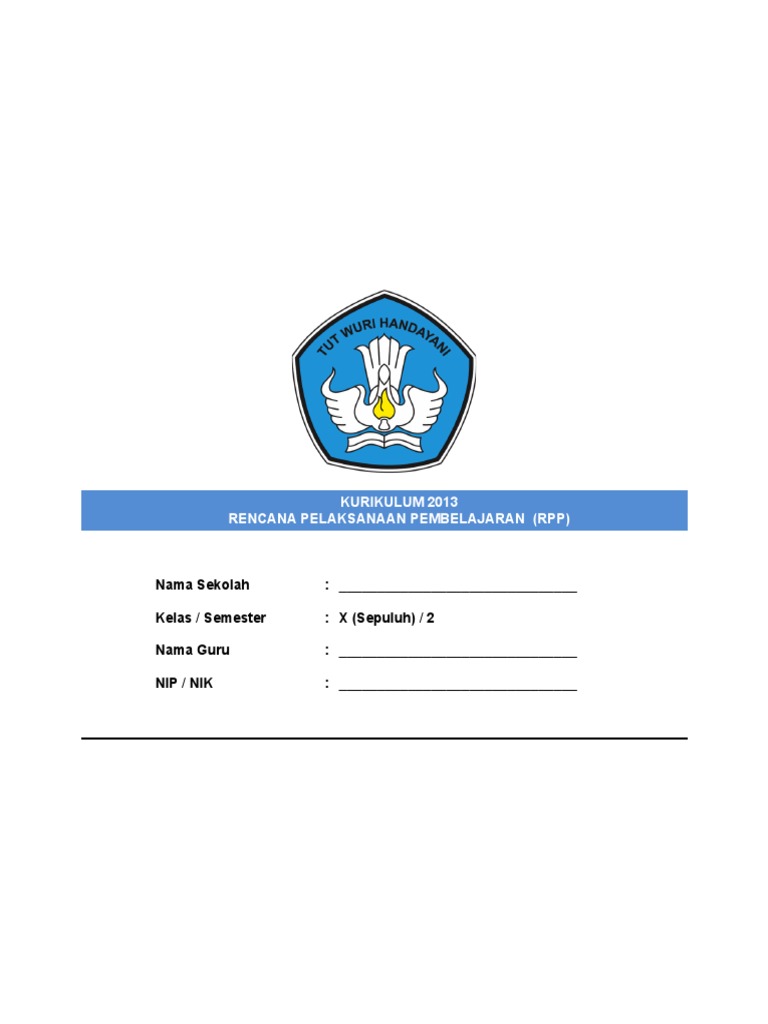 TUT WURI HANDAYANI

KURIKULUM 2013
RENCANA PELAKSANAAN PEMBELAJARAN (RPP)

Nama Sekolah : ______________________________

Kelas / Semester : X (Sepuluh) / 2

Nama Guru : ______________________________

NIP / NIK : ______________________________